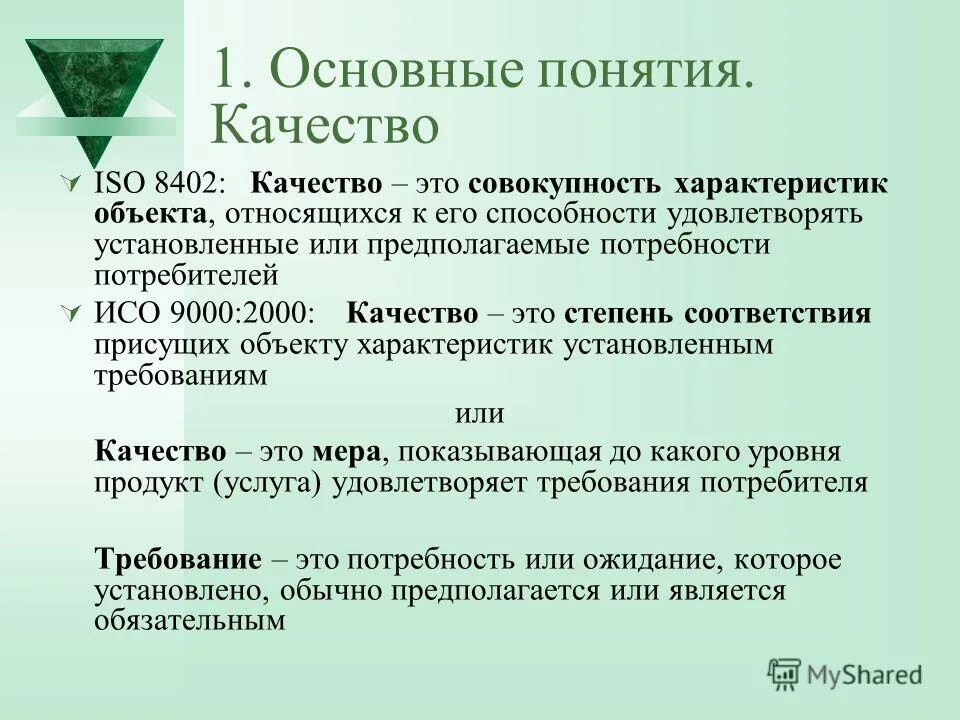 1. Основные понятия. Качество

ISO 8402: Качество – это совокупность характеристик объекта, относящихся к его способности удовлетворять установленные или предполагаемые потребности потребителей

ИСО 9000:2000: Качество – это степень соответствия присущих объекту характеристик установленным требованиям

или

Качество – это мера, показывающая до какого уровня продукт (услуга) удовлетворяет требования потребителя

Требование – это потребность или ожидание, которое установлено, обычно предполагается или является обязательным

MyShared